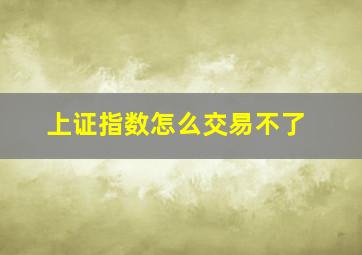 上证指数怎么交易不了